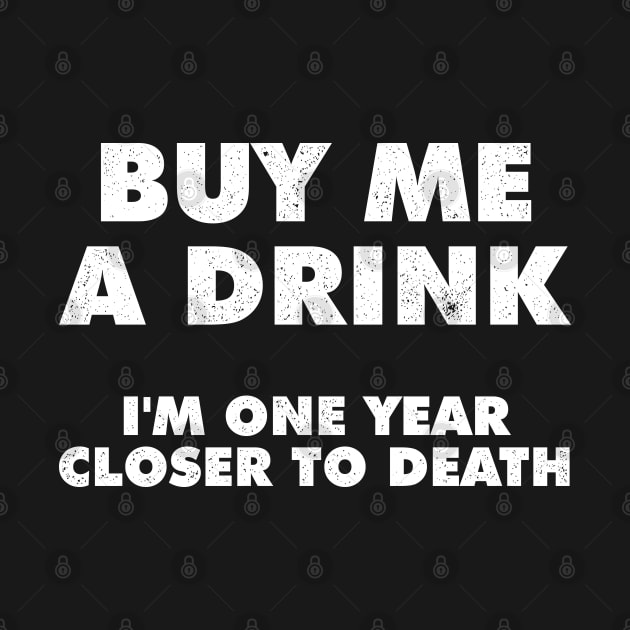 BUY ME A DRINK

I'M ONE YEAR CLOSER TO DEATH